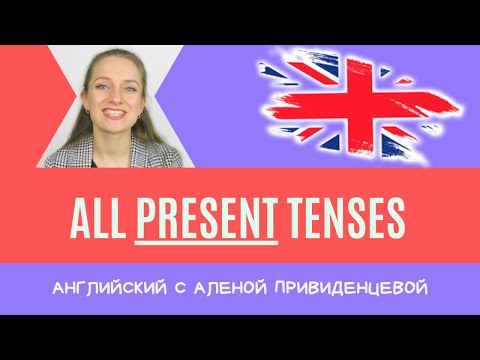 ALL PRESENT TENSES

АНГЛИЙСКИЙ С АЛЕНОЙ ПРИВИДЕНЦЕВОЙ